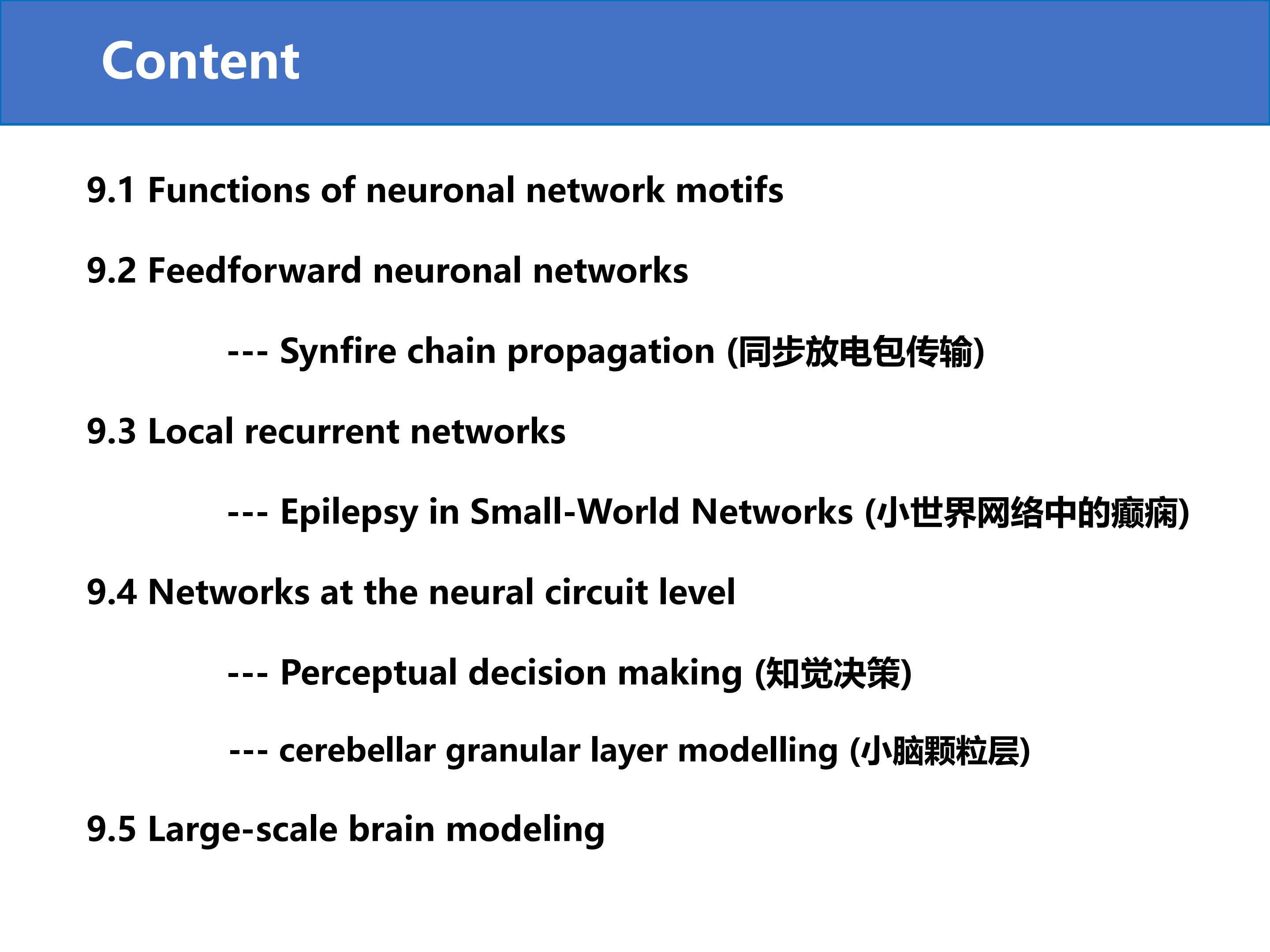 Content

9.1 Functions of neuronal network motifs

9.2 Feedforward neuronal networks

--- Synfire chain propagation (同步放电包传输)

9.3 Local recurrent networks

--- Epilepsy in Small-World Networks (小世界网络中的癫痫)

9.4 Networks at the neural circuit level

--- Perceptual decision making (知觉决策)

--- cerebellar granular layer modelling (小脑颗粒层)

9.5 Large-scale brain modeling